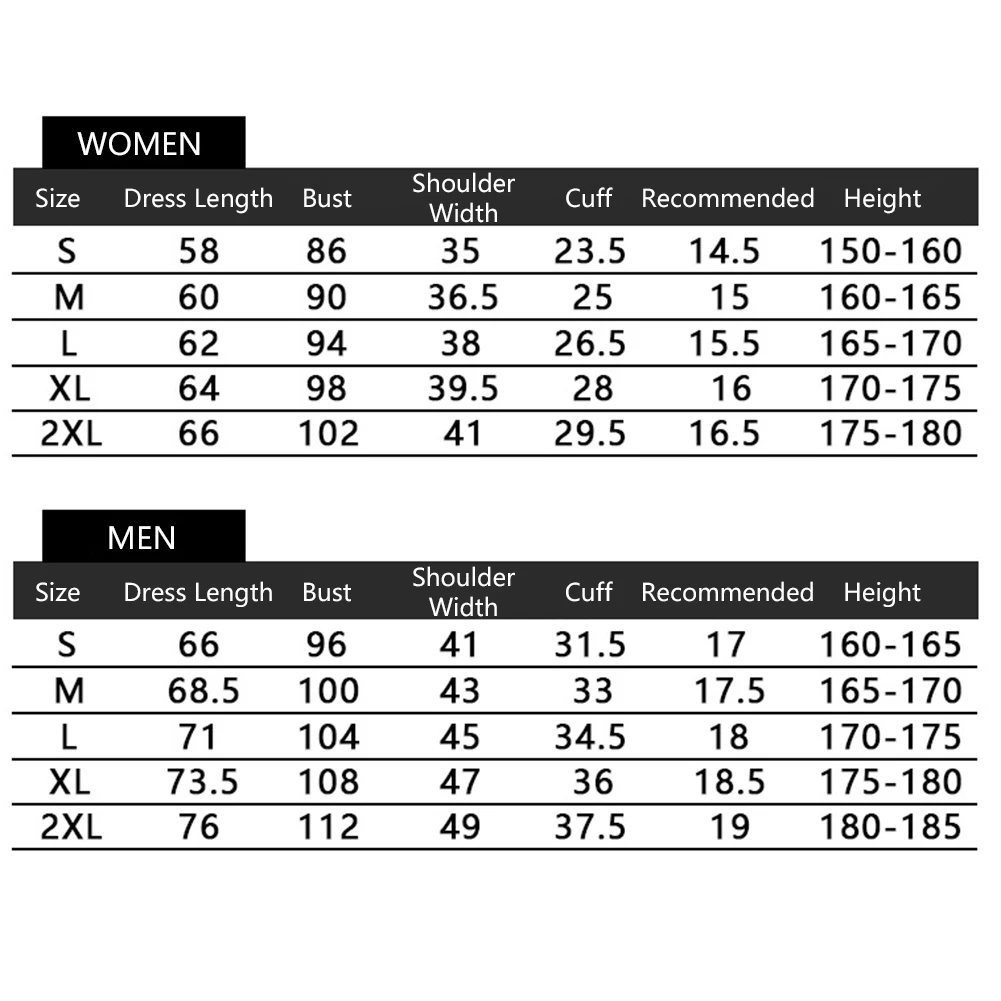 WOMEN

| Size | Dress Length | Bust | Shoulder Width | Cuff | Recommended | Height |
|---|---|---|---|---|---|---|
| S | 58 | 86 | 35 | 23.5 | 14.5 | 150-160 |
| M | 60 | 90 | 36.5 | 25 | 15 | 160-165 |
| L | 62 | 94 | 38 | 26.5 | 15.5 | 165-170 |
| XL | 64 | 98 | 39.5 | 28 | 16 | 170-175 |
| 2XL | 66 | 102 | 41 | 29.5 | 16.5 | 175-180 |

MEN

| Size | Dress Length | Bust | Shoulder Width | Cuff | Recommended | Height |
|---|---|---|---|---|---|---|
| S | 66 | 96 | 41 | 31.5 | 17 | 160-165 |
| M | 68.5 | 100 | 43 | 33 | 17.5 | 165-170 |
| L | 71 | 104 | 45 | 34.5 | 18 | 170-175 |
| XL | 73.5 | 108 | 47 | 36 | 18.5 | 175-180 |
| 2XL | 76 | 112 | 49 | 37.5 | 19 | 180-185 |